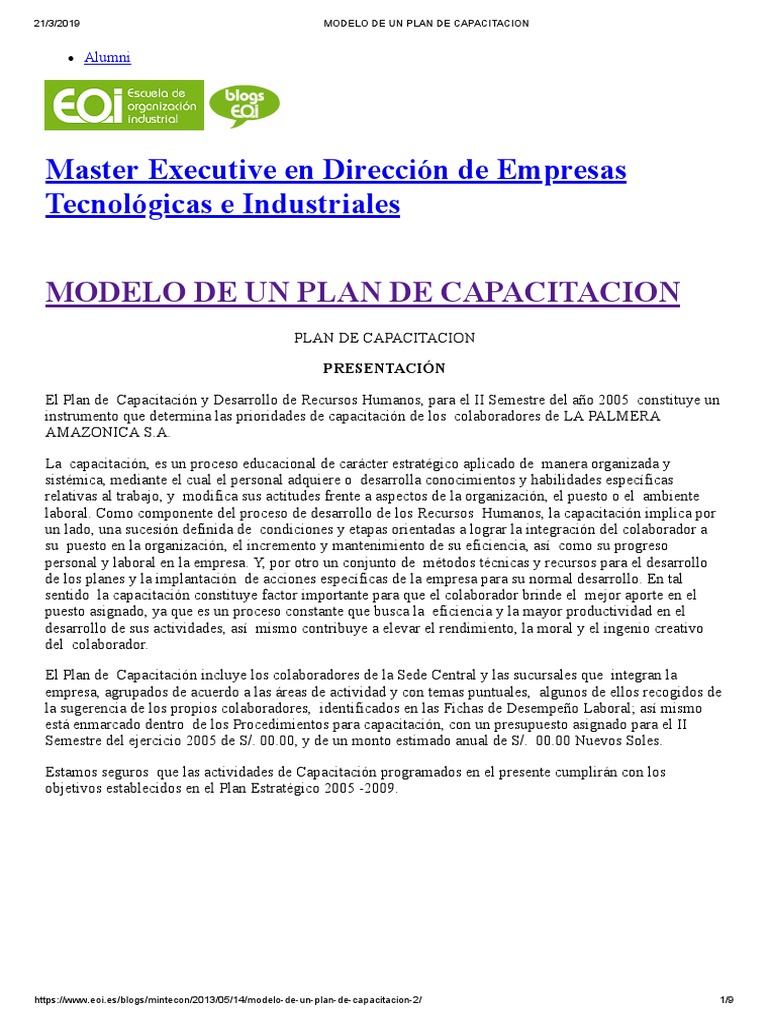 21/3/2019 MODELO DE UN PLAN DE CAPACITACION

• Alumni

EOI Escuela de organización industrial

blogs EOI

Master Executive en Dirección de Empresas Tecnológicas e Industriales

MODELO DE UN PLAN DE CAPACITACION

PLAN DE CAPACITACION

PRESENTACIÓN

El Plan de Capacitación y Desarrollo de Recursos Humanos, para el II Semestre del año 2005 constituye un instrumento que determina las prioridades de capacitación de los colaboradores de LA PALMERA AMAZONICA S.A.

La capacitación, es un proceso educacional de carácter estratégico aplicado de manera organizada y sistémica, mediante el cual el personal adquiere o desarrolla conocimientos y habilidades específicas relativas al trabajo, y modifica sus actitudes frente a aspectos de la organización, el puesto o el ambiente laboral. Como componente del proceso de desarrollo de los Recursos Humanos, la capacitación implica por un lado, una sucesión definida de condiciones y etapas orientadas a lograr la integración del colaborador a su puesto en la organización, el incremento y mantenimiento de su eficiencia, así como su progreso personal y laboral en la empresa. Y, por otro un conjunto de métodos técnicas y recursos para el desarrollo de los planes y la implantación de acciones específicas de la empresa para su normal desarrollo. En tal sentido la capacitación constituye factor importante para que el colaborador brinde el mejor aporte en el puesto asignado, ya que es un proceso constante que busca la eficiencia y la mayor productividad en el desarrollo de sus actividades, así mismo contribuye a elevar el rendimiento, la moral y el ingenio creativo del colaborador.

El Plan de Capacitación incluye los colaboradores de la Sede Central y las sucursales que integran la empresa, agrupados de acuerdo a las áreas de actividad y con temas puntuales, algunos de ellos recogidos de la sugerencia de los propios colaboradores, identificados en las Fichas de Desempeño Laboral; así mismo está enmarcado dentro de los Procedimientos para capacitación, con un presupuesto asignado para el II Semestre del ejercicio 2005 de S/. 00.00, y de un monto estimado anual de S/. 00.00 Nuevos Soles.

Estamos seguros que las actividades de Capacitación programados en el presente cumplirán con los objetivos establecidos en el Plan Estratégico 2005 -2009.

https://www.eoi.es/blogs/mintecon/2013/05/14/modelo-de-un-plan-de-capacitacion-2/ 1/9